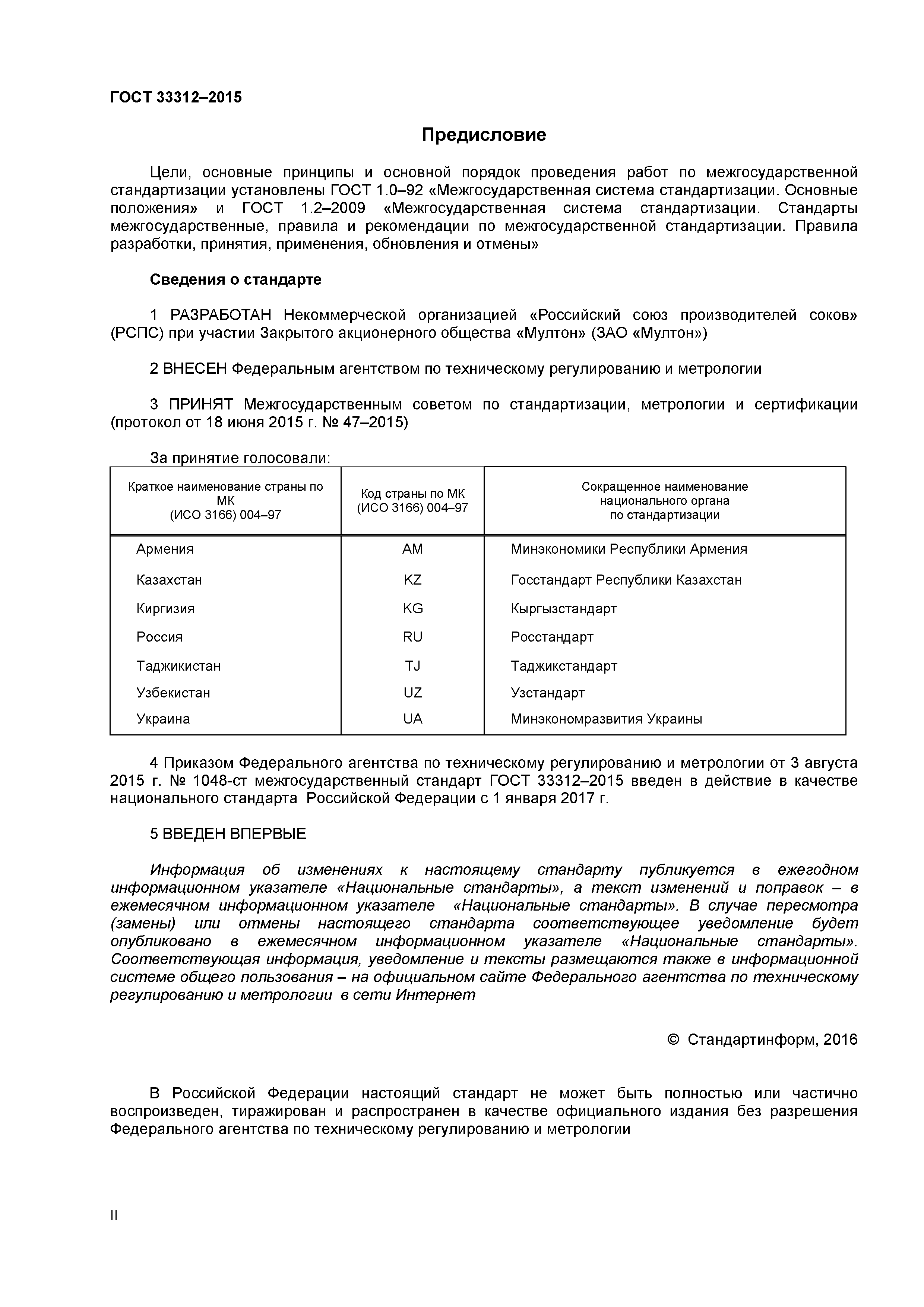 ГОСТ 33312–2015

Предисловие

Цели, основные принципы и основной порядок проведения работ по межгосударственной стандартизации установлены ГОСТ 1.0–92 «Межгосударственная система стандартизации. Основные положения» и ГОСТ 1.2–2009 «Межгосударственная система стандартизации. Стандарты межгосударственные, правила и рекомендации по межгосударственной стандартизации. Правила разработки, принятия, применения, обновления и отмены»

Сведения о стандарте

1 РАЗРАБОТАН Некоммерческой организацией «Российский союз производителей соков» (РСПС) при участии Закрытого акционерного общества «Мултон» (ЗАО «Мултон»)

2 ВНЕСЕН Федеральным агентством по техническому регулированию и метрологии

3 ПРИНЯТ Межгосударственным советом по стандартизации, метрологии и сертификации (протокол от 18 июня 2015 г. № 47–2015)

За принятие голосовали:

| Краткое наименование страны по МК (ИСО 3166) 004–97 | Код страны по МК (ИСО 3166) 004–97 | Сокращенное наименование национального органа по стандартизации |
|---|---|---|
| Армения | AM | Минэкономики Республики Армения |
| Казахстан | KZ | Госстандарт Республики Казахстан |
| Киргизия | KG | Кыргызстандарт |
| Россия | RU | Росстандарт |
| Таджикистан | TJ | Таджикстандарт |
| Узбекистан | UZ | Узстандарт |
| Украина | UA | Минэкономразвития Украины |

4 Приказом Федерального агентства по техническому регулированию и метрологии от 3 августа 2015 г. № 1048-ст межгосударственный стандарт ГОСТ 33312–2015 введен в действие в качестве национального стандарта Российской Федерации с 1 января 2017 г.

5 ВВЕДЕН ВПЕРВЫЕ

Информация об изменениях к настоящему стандарту публикуется в ежегодном информационном указателе «Национальные стандарты», а текст изменений и поправок – в ежемесячном информационном указателе «Национальные стандарты». В случае пересмотра (замены) или отмены настоящего стандарта соответствующее уведомление будет опубликовано в ежемесячном информационном указателе «Национальные стандарты». Соответствующая информация, уведомление и тексты размещаются также в информационной системе общего пользования – на официальном сайте Федерального агентства по техническому регулированию и метрологии в сети Интернет

© Стандартинформ, 2016

В Российской Федерации настоящий стандарт не может быть полностью или частично воспроизведен, тиражирован и распространен в качестве официального издания без разрешения Федерального агентства по техническому регулированию и метрологии

II